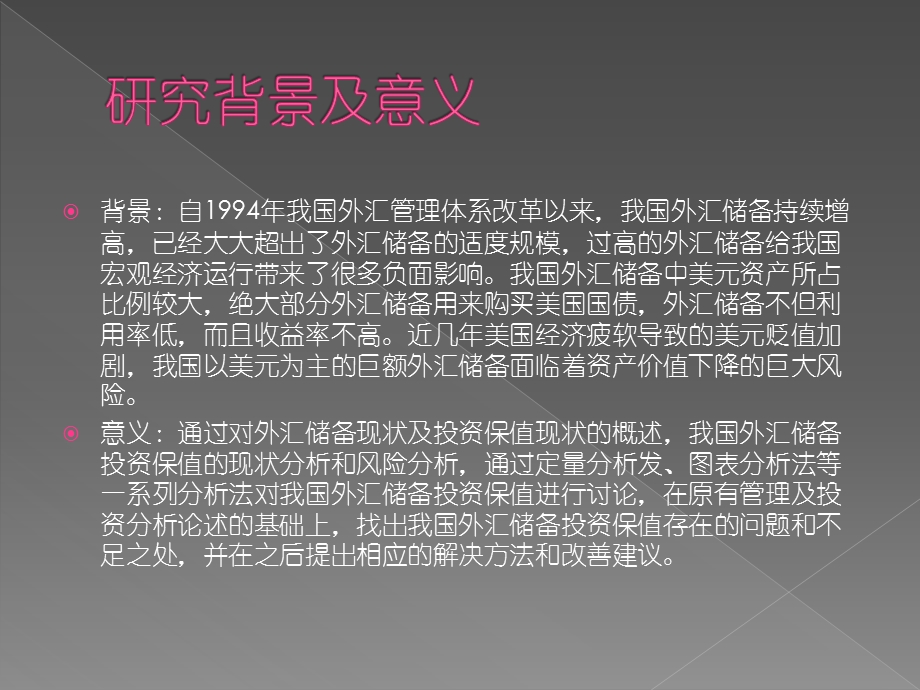 研究背景及意义

背景：自1994年我国外汇管理体系改革以来，我国外汇储备持续增高，已经大大超出了外汇储备的适度规模，过高的外汇储备给我国宏观经济运行带来了很多负面影响。我国外汇储备中美元资产所占比例较大，绝大部分外汇储备用来购买美国国债，外汇储备不但利用率低，而且收益率不高。近几年美国经济疲软导致的美元贬值加剧，我国以美元为主的巨额外汇储备面临着资产价值下降的巨大风险。

意义：通过对外汇储备现状及投资保值现状的概述，我国外汇储备投资保值的现状分析和风险分析，通过定量分析发、图表分析法等一系列分析法对我国外汇储备投资保值进行讨论，在原有管理及投资分析论述的基础上，找出我国外汇储备投资保值存在的问题和不足之处，并在之后提出相应的解决方法和改善建议。